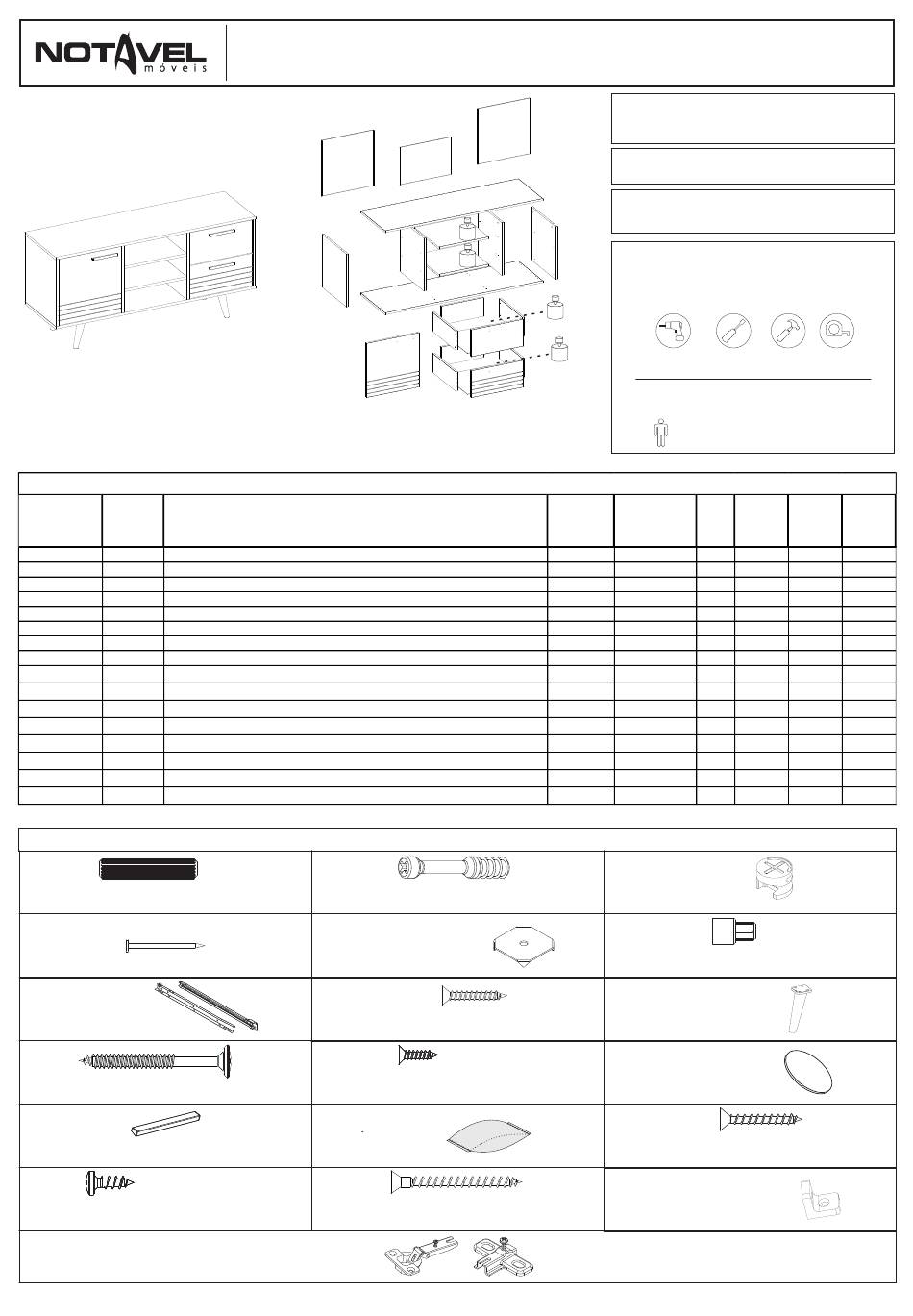 NOTAVEL
móveis